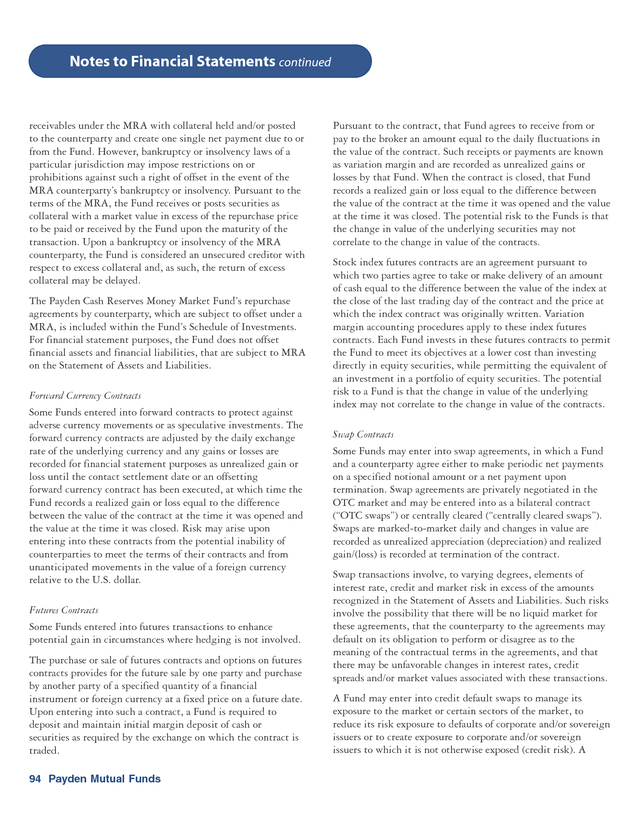 Notes to Financial Statements continued

receivables under the MRA with collateral held and/or posted to the counterparty and create one single net payment due to or from the Fund. However, bankruptcy or insolvency laws of a particular jurisdiction may impose restrictions on or prohibitions against such a right of offset in the event of the MRA counterparty's bankruptcy or insolvency. Pursuant to the terms of the MRA, the Fund receives or posts securities as collateral with a market value in excess of the repurchase price to be paid or received by the Fund upon the maturity of the transaction. Upon a bankruptcy or insolvency of the MRA counterparty, the Fund is considered an unsecured creditor with respect to excess collateral and, as such, the return of excess collateral may be delayed.

The Payden Cash Reserves Money Market Fund's repurchase agreements by counterparty, which are subject to offset under a MRA, is included within the Fund's Schedule of Investments. For financial statement purposes, the Fund does not offset financial assets and financial liabilities, that are subject to MRA on the Statement of Assets and Liabilities.

Forward Currency Contracts

Some Funds entered into forward contracts to protect against adverse currency movements or as speculative investments. The forward currency contracts are adjusted by the daily exchange rate of the underlying currency and any gains or losses are recorded for financial statement purposes as unrealized gain or loss until the contact settlement date or an offsetting forward currency contract has been executed, at which time the Fund records a realized gain or loss equal to the difference between the value of the contract at the time it was opened and the value at the time it was closed. Risk may arise upon entering into these contracts from the potential inability of counterparties to meet the terms of their contracts and from unanticipated movements in the value of a foreign currency relative to the U.S. dollar.

Futures Contracts

Some Funds entered into futures transactions to enhance potential gain in circumstances where hedging is not involved.

The purchase or sale of futures contracts and options on futures contracts provides for the future sale by one party and purchase by another party of a specified quantity of a financial instrument or foreign currency at a fixed price on a future date. Upon entering into such a contract, a Fund is required to deposit and maintain initial margin deposit of cash or securities as required by the exchange on which the contract is traded.

Pursuant to the contract, that Fund agrees to receive from or pay to the broker an amount equal to the daily fluctuations in the value of the contract. Such receipts or payments are known as variation margin and are recorded as unrealized gains or losses by that Fund. When the contract is closed, that Fund records a realized gain or loss equal to the difference between the value of the contract at the time it was opened and the value at the time it was closed. The potential risk to the Funds is that the change in value of the underlying securities may not correlate to the change in value of the contracts.

Stock index futures contracts are an agreement pursuant to which two parties agree to take or make delivery of an amount of cash equal to the difference between the value of the index at the close of the last trading day of the contract and the price at which the index contract was originally written. Variation margin accounting procedures apply to these index futures contracts. Each Fund invests in these futures contracts to permit the Fund to meet its objectives at a lower cost than investing directly in equity securities, while permitting the equivalent of an investment in a portfolio of equity securities. The potential risk to a Fund is that the change in value of the underlying index may not correlate to the change in value of the contracts.

Swap Contracts

Some Funds may enter into swap agreements, in which a Fund and a counterparty agree either to make periodic net payments on a specified notional amount or a net payment upon termination. Swap agreements are privately negotiated in the OTC market and may be entered into as a bilateral contract ("OTC swaps") or centrally cleared ("centrally cleared swaps"). Swaps are marked-to-market daily and changes in value are recorded as unrealized appreciation (depreciation) and realized gain/(loss) is recorded at termination of the contract.

Swap transactions involve, to varying degrees, elements of interest rate, credit and market risk in excess of the amounts recognized in the Statement of Assets and Liabilities. Such risks involve the possibility that there will be no liquid market for these agreements, that the counterparty to the agreements may default on its obligation to perform or disagree as to the meaning of the contractual terms in the agreements, and that there may be unfavorable changes in interest rates, credit spreads and/or market values associated with these transactions.

A Fund may enter into credit default swaps to manage its exposure to the market or certain sectors of the market, to reduce its risk exposure to defaults of corporate and/or sovereign issuers or to create exposure to corporate and/or sovereign issuers to which it is not otherwise exposed (credit risk). A

94 Payden Mutual Funds